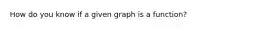 How do you know if a given graph is a function?